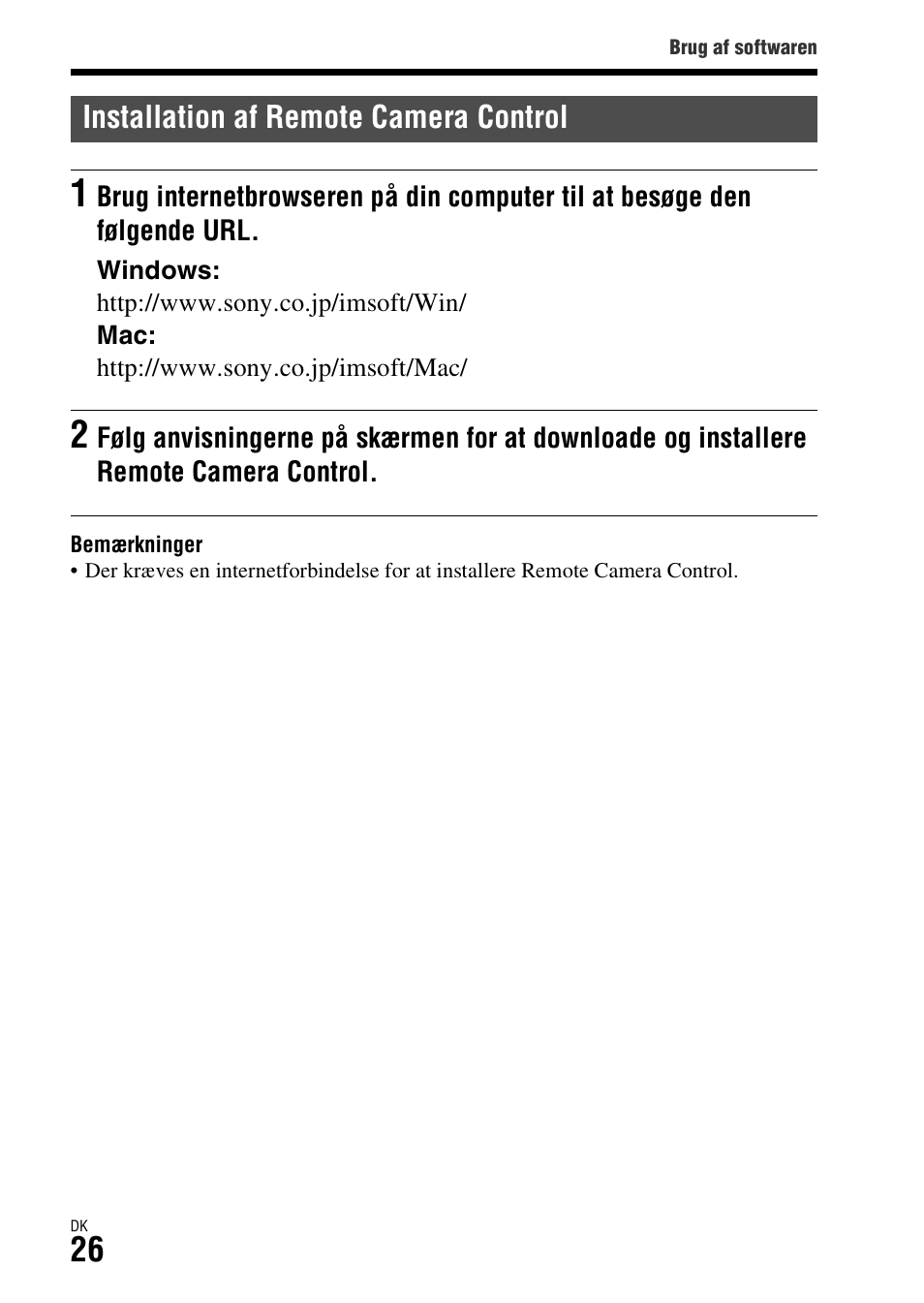 Brug af softwaren

Installation af Remote Camera Control

1 Brug internetbrowseren på din computer til at besøge den følgende URL.

Windows:
http://www.sony.co.jp/imsoft/Win/
Mac:
http://www.sony.co.jp/imsoft/Mac/

2 Følg anvisningerne på skærmen for at downloade og installere Remote Camera Control.

Bemærkninger
• Der kræves en internetforbindelse for at installere Remote Camera Control.

DK
26